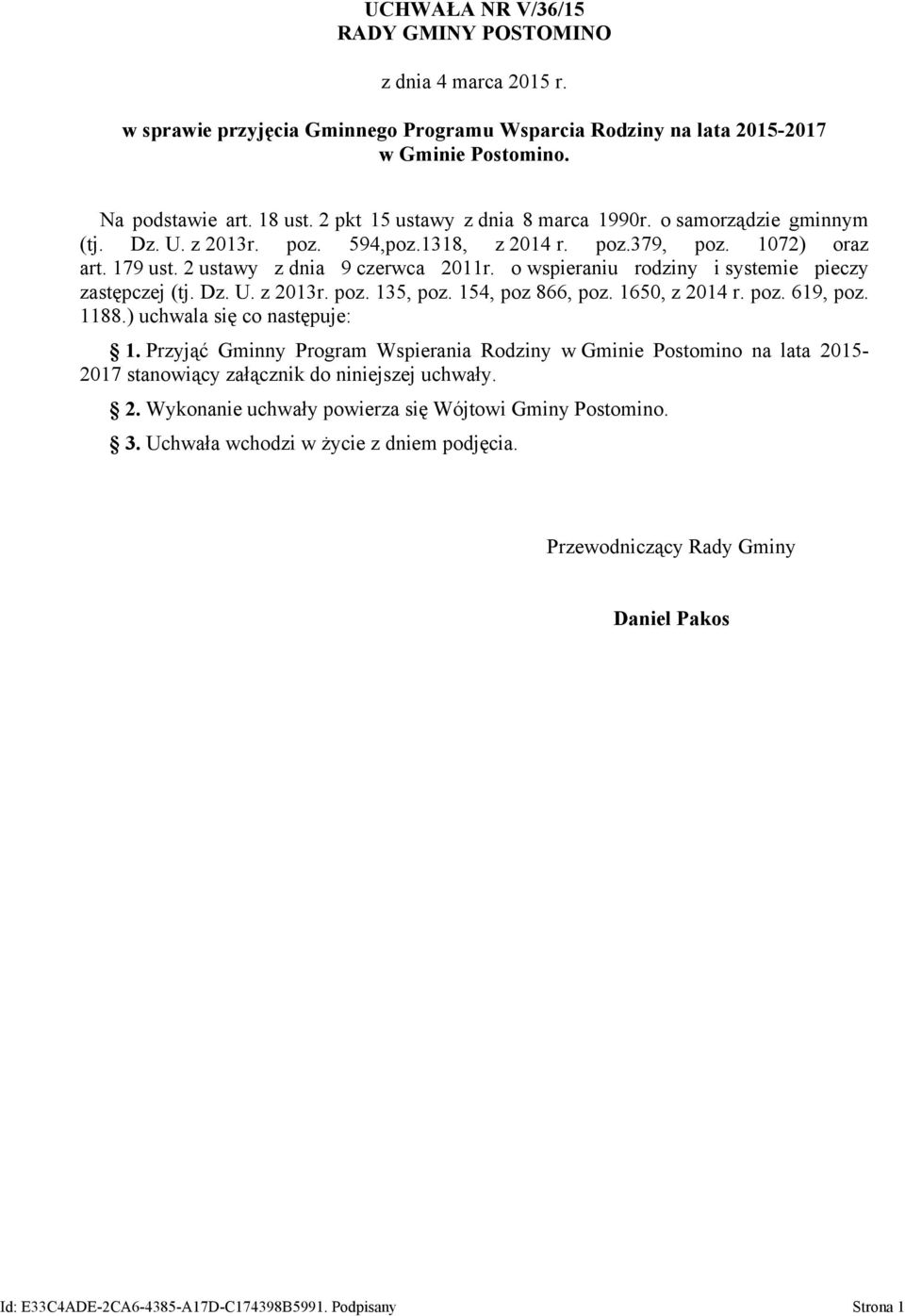 UCHWAŁA NR V/36/15
RADY GMINY POSTOMINO

z dnia 4 marca 2015 r.

w sprawie przyjęcia Gminnego Programu Wsparcia Rodziny na lata 2015-2017 w Gminie Postomino.

Na podstawie art. 18 ust. 2 pkt 15 ustawy z dnia 8 marca 1990r. o samorządzie gminnym (tj. Dz. U. z 2013r. poz. 594,poz.1318, z 2014 r. poz.379, poz. 1072) oraz art. 179 ust. 2 ustawy z dnia 9 czerwca 2011r. o wspieraniu rodziny i systemie pieczy zastępczej (tj. Dz. U. z 2013r. poz. 135, poz. 154, poz 866, poz. 1650, z 2014 r. poz. 619, poz. 1188.) uchwala się co następuje:

§ 1. Przyjąć Gminny Program Wspierania Rodziny w Gminie Postomino na lata 2015-2017 stanowiący załącznik do niniejszej uchwały.

§ 2. Wykonanie uchwały powierza się Wójtowi Gminy Postomino.

§ 3. Uchwała wchodzi w życie z dniem podjęcia.

Przewodniczący Rady Gminy

Daniel Pakos

Id: E33C4ADE-2CA6-4385-A17D-C174398B5991. Podpisany

Strona 1